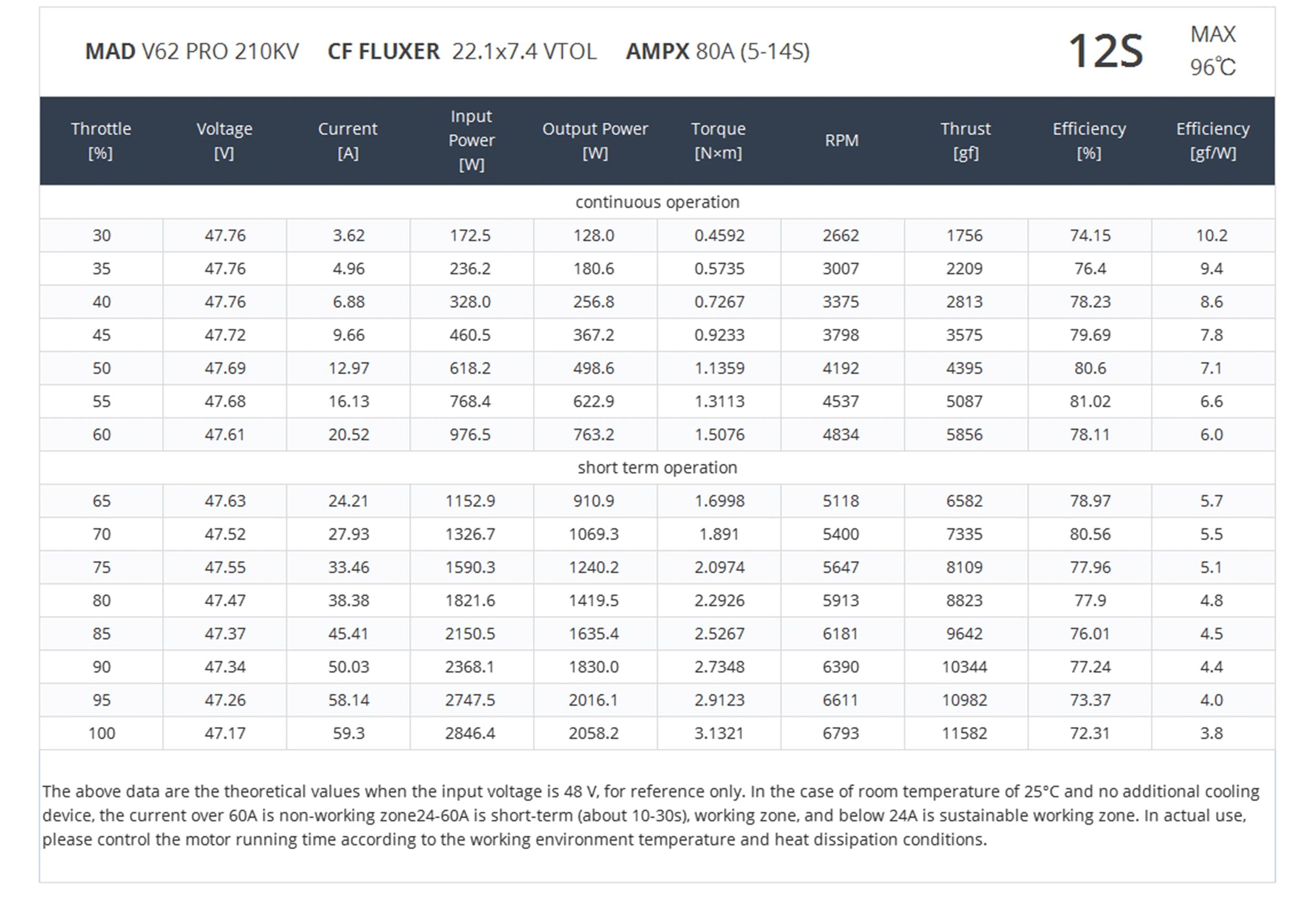 MAD V62 PRO 210KV CF FLUXER 22.1x7.4 VTOL AMPX 80A (5-14S) 12S MAX 96℃

| Throttle [%] | Voltage [V] | Current [A] | Input Power [W] | Output Power [W] | Torque [N×m] | RPM | Thrust [gf] | Efficiency [%] | Efficiency [gf/W] |
|---|---|---|---|---|---|---|---|---|---|
| continuous operation | | | | | | | | | |
| 30 | 47.76 | 3.62 | 172.5 | 128.0 | 0.4592 | 2662 | 1756 | 74.15 | 10.2 |
| 35 | 47.76 | 4.96 | 236.2 | 180.6 | 0.5735 | 3007 | 2209 | 76.4 | 9.4 |
| 40 | 47.76 | 6.88 | 328.0 | 256.8 | 0.7267 | 3375 | 2813 | 78.23 | 8.6 |
| 45 | 47.72 | 9.66 | 460.5 | 367.2 | 0.9233 | 3798 | 3575 | 79.69 | 7.8 |
| 50 | 47.69 | 12.97 | 618.2 | 498.6 | 1.1359 | 4192 | 4395 | 80.6 | 7.1 |
| 55 | 47.68 | 16.13 | 768.4 | 622.9 | 1.3113 | 4537 | 5087 | 81.02 | 6.6 |
| 60 | 47.61 | 20.52 | 976.5 | 763.2 | 1.5076 | 4834 | 5856 | 78.11 | 6.0 |
| short term operation | | | | | | | | | |
| 65 | 47.63 | 24.21 | 1152.9 | 910.9 | 1.6998 | 5118 | 6582 | 78.97 | 5.7 |
| 70 | 47.52 | 27.93 | 1326.7 | 1069.3 | 1.891 | 5400 | 7335 | 80.56 | 5.5 |
| 75 | 47.55 | 33.46 | 1590.3 | 1240.2 | 2.0974 | 5647 | 8109 | 77.96 | 5.1 |
| 80 | 47.47 | 38.38 | 1821.6 | 1419.5 | 2.2926 | 5913 | 8823 | 77.9 | 4.8 |
| 85 | 47.37 | 45.41 | 2150.5 | 1635.4 | 2.5267 | 6181 | 9642 | 76.01 | 4.5 |
| 90 | 47.34 | 50.03 | 2368.1 | 1830.0 | 2.7348 | 6390 | 10344 | 77.24 | 4.4 |
| 95 | 47.26 | 58.14 | 2747.5 | 2016.1 | 2.9123 | 6611 | 10982 | 73.37 | 4.0 |
| 100 | 47.17 | 59.3 | 2846.4 | 2058.2 | 3.1321 | 6793 | 11582 | 72.31 | 3.8 |

The above data are the theoretical values when the input voltage is 48 V, for reference only. In the case of room temperature of 25°C and no additional cooling device, the current over 60A is non-working zone24-60A is short-term (about 10-30s), working zone, and below 24A is sustainable working zone. In actual use, please control the motor running time according to the working environment temperature and heat dissipation conditions.